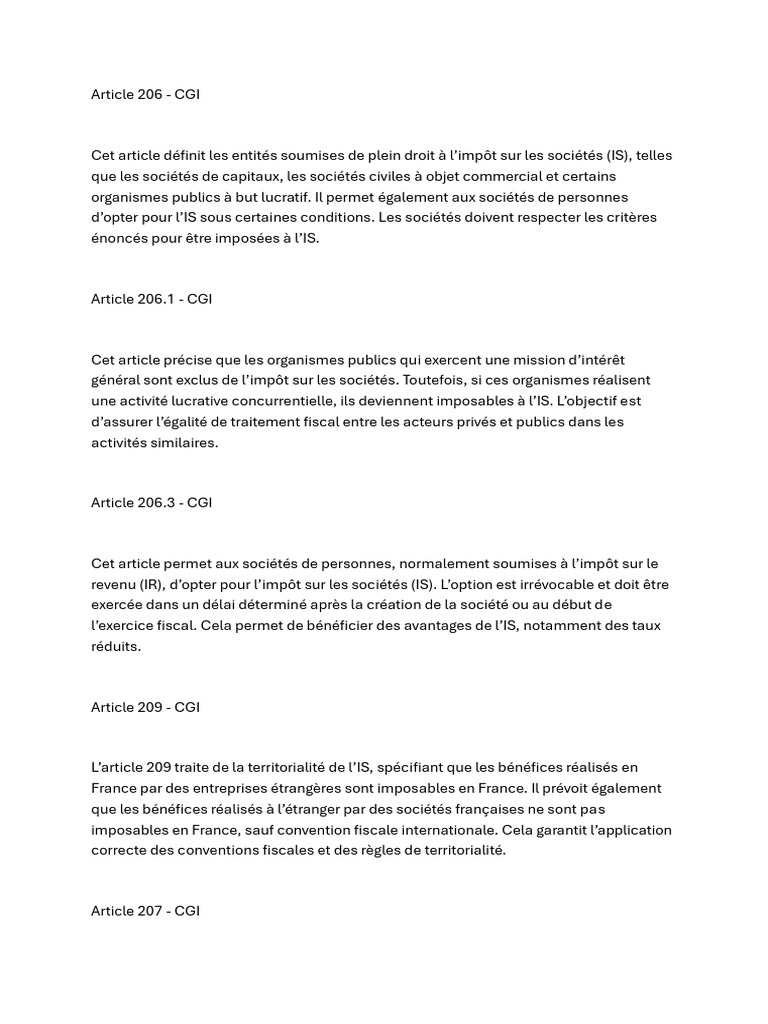 Article 206 - CGI

Cet article définit les entités soumises de plein droit à l'impôt sur les sociétés (IS), telles que les sociétés de capitaux, les sociétés civiles à objet commercial et certains organismes publics à but lucratif. Il permet également aux sociétés de personnes d'opter pour l'IS sous certaines conditions. Les sociétés doivent respecter les critères énoncés pour être imposées à l'IS.

Article 206.1 - CGI

Cet article précise que les organismes publics qui exercent une mission d'intérêt général sont exclus de l'impôt sur les sociétés. Toutefois, si ces organismes réalisent une activité lucrative concurrentielle, ils deviennent imposables à l'IS. L'objectif est d'assurer l'égalité de traitement fiscal entre les acteurs privés et publics dans les activités similaires.

Article 206.3 - CGI

Cet article permet aux sociétés de personnes, normalement soumises à l'impôt sur le revenu (IR), d'opter pour l'impôt sur les sociétés (IS). L'option est irrévocable et doit être exercée dans un délai déterminé après la création de la société ou au début de l'exercice fiscal. Cela permet de bénéficier des avantages de l'IS, notamment des taux réduits.

Article 209 - CGI

L'article 209 traite de la territorialité de l'IS, spécifiant que les bénéfices réalisés en France par des entreprises étrangères sont imposables en France. Il prévoit également que les bénéfices réalisés à l'étranger par des sociétés françaises ne sont pas imposables en France, sauf convention fiscale internationale. Cela garantit l'application correcte des conventions fiscales et des règles de territorialité.

Article 207 - CGI